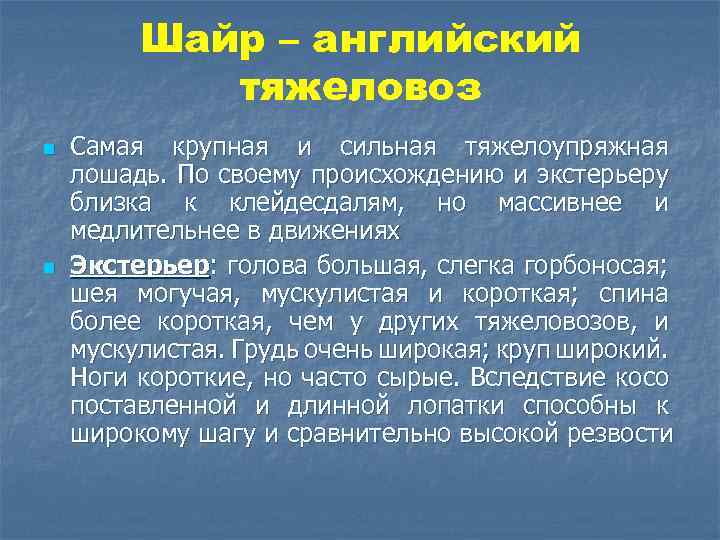 Шайр – английский тяжеловоз

Самая крупная и сильная тяжелоупряжная лошадь. По своему происхождению и экстерьеру близка к клейдесдалям, но массивнее и медлительнее в движениях

Экстерьер: голова большая, слегка горбоносая; шея могучая, мускулистая и короткая; спина более короткая, чем у других тяжеловозов, и мускулистая. Грудь очень широкая; круп широкий. Ноги короткие, но часто сырые. Вследствие косо поставленной и длинной лопатки способны к широкому шагу и сравнительно высокой резвости